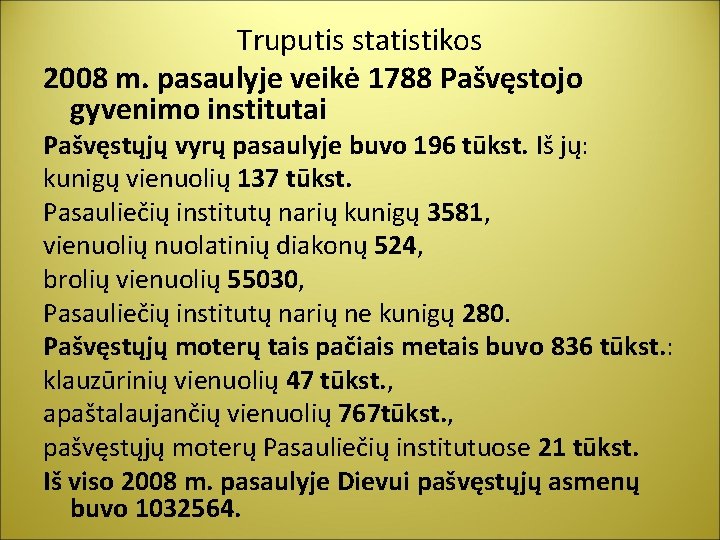 Truputis statistikos

2008 m. pasaulyje veikė 1788 Pašvęstojo gyvenimo institutai

Pašvęstųjų vyrų pasaulyje buvo 196 tūkst. Iš jų:

kunigų vienuolių 137 tūkst.

Pasauliečių institutų narių kunigų 3581,

vienuolių nuolatinių diakonų 524,

brolių vienuolių 55030,

Pasauliečių institutų narių ne kunigų 280.

Pašvęstųjų moterų tais pačiais metais buvo 836 tūkst.:

klauzūrinių vienuolių 47 tūkst.,

apaštalaujančių vienuolių 767tūkst.,

pašvęstųjų moterų Pasauliečių institutuose 21 tūkst.

Iš viso 2008 m. pasaulyje Dievui pašvęstųjų asmenų buvo 1032564.